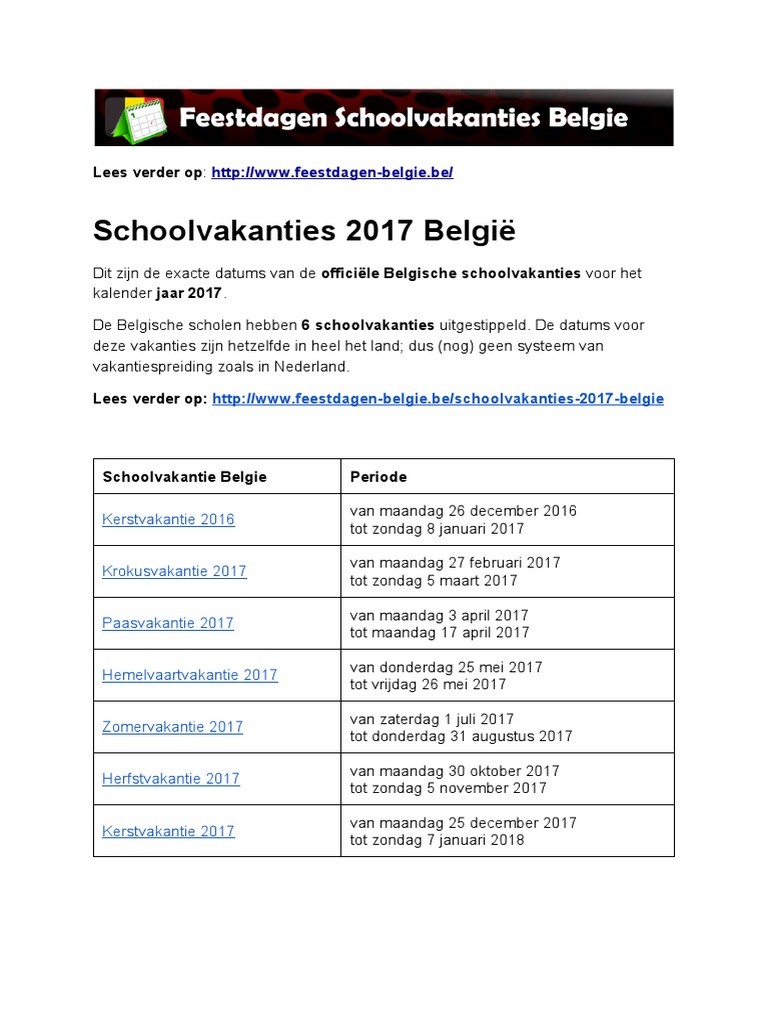 Feestdagen Schoolvakanties Belgie

Lees verder op: http://www.feestdagen-belgie.be/

Schoolvakanties 2017 België

Dit zijn de exacte datums van de officiële Belgische schoolvakanties voor het kalender jaar 2017.

De Belgische scholen hebben 6 schoolvakanties uitgestippeld. De datums voor deze vakanties zijn hetzelfde in heel het land; dus (nog) geen systeem van vakantiespreiding zoals in Nederland.

Lees verder op: http://www.feestdagen-belgie.be/schoolvakanties-2017-belgie

| Schoolvakantie Belgie | Periode |
|---|---|
| Kerstvakantie 2016 | van maandag 26 december 2016 tot zondag 8 januari 2017 |
| Krokusvakantie 2017 | van maandag 27 februari 2017 tot zondag 5 maart 2017 |
| Paasvakantie 2017 | van maandag 3 april 2017 tot maandag 17 april 2017 |
| Hemelvaartvakantie 2017 | van donderdag 25 mei 2017 tot vrijdag 26 mei 2017 |
| Zomervakantie 2017 | van zaterdag 1 juli 2017 tot donderdag 31 augustus 2017 |
| Herfstvakantie 2017 | van maandag 30 oktober 2017 tot zondag 5 november 2017 |
| Kerstvakantie 2017 | van maandag 25 december 2017 tot zondag 7 januari 2018 |